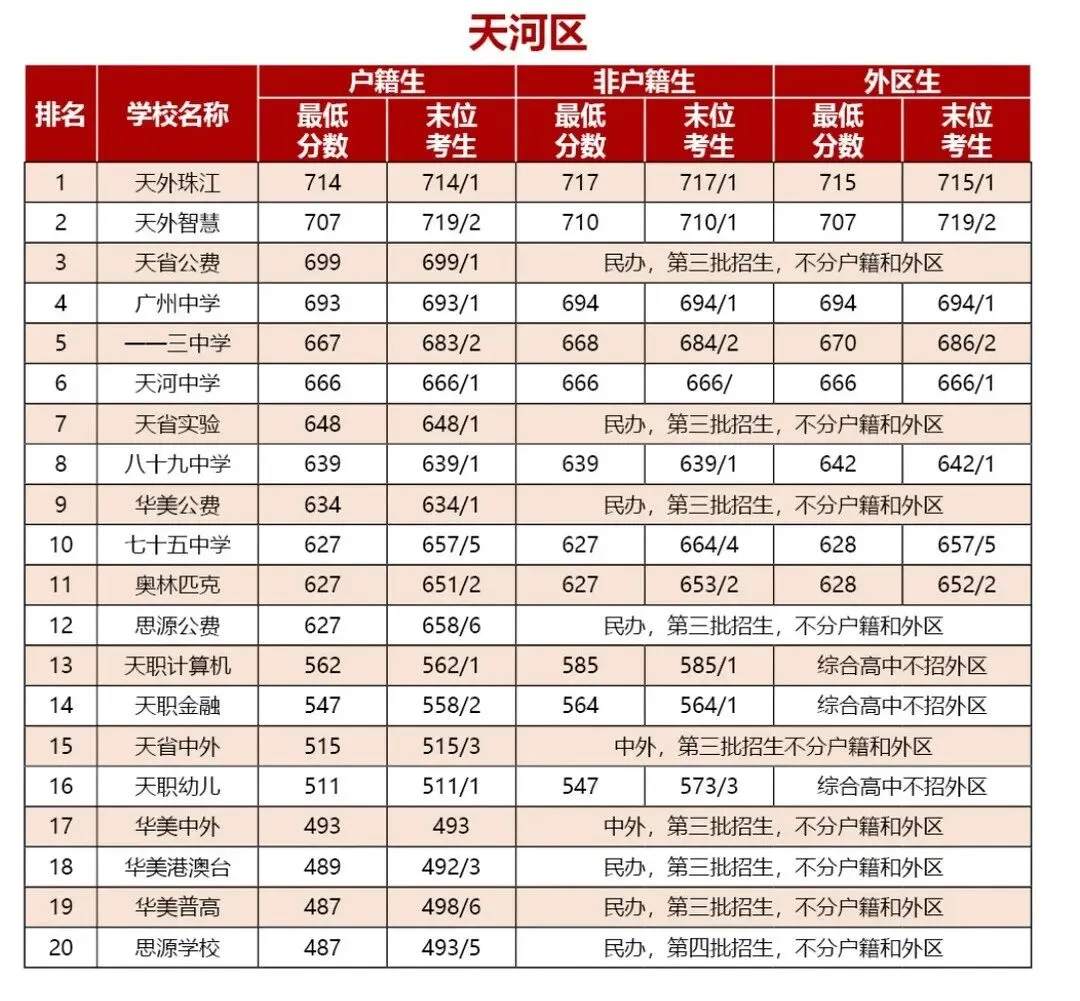 天河区

| 排名 | 学校名称 | 户籍生 最低分数 | 户籍生 末位考生 | 非户籍生 最低分数 | 非户籍生 末位考生 | 外区生 最低分数 | 外区生 末位考生 |
|---|---|---|---|---|---|---|---|
| 1 | 天外珠江 | 714 | 714/1 | 717 | 717/1 | 715 | 715/1 |
| 2 | 天外智慧 | 707 | 719/2 | 710 | 710/1 | 707 | 719/2 |
| 3 | 天省公费 | 699 | 699/1 | 民办，第三批招生，不分户籍和外区 | | | |
| 4 | 广州中学 | 693 | 693/1 | 694 | 694/1 | 694 | 694/1 |
| 5 | 一一三中学 | 667 | 683/2 | 668 | 684/2 | 670 | 686/2 |
| 6 | 天河中学 | 666 | 666/1 | 666 | 666/ | 666 | 666/1 |
| 7 | 天省实验 | 648 | 648/1 | 民办，第三批招生，不分户籍和外区 | | | |
| 8 | 八十九中学 | 639 | 639/1 | 639 | 639/1 | 642 | 642/1 |
| 9 | 华美公费 | 634 | 634/1 | 民办，第三批招生，不分户籍和外区 | | | |
| 10 | 七十五中学 | 627 | 657/5 | 627 | 664/4 | 628 | 657/5 |
| 11 | 奥林匹克 | 627 | 651/2 | 627 | 653/2 | 628 | 652/2 |
| 12 | 思源公费 | 627 | 658/6 | 民办，第三批招生，不分户籍和外区 | | | |
| 13 | 天职计算机 | 562 | 562/1 | 585 | 585/1 | 综合高中不招外区 | |
| 14 | 天职金融 | 547 | 558/2 | 564 | 564/1 | 综合高中不招外区 | |
| 15 | 天省中外 | 515 | 515/3 | 中外，第三批招生不分户籍和外区 | | | |
| 16 | 天职幼儿 | 511 | 511/1 | 547 | 573/3 | 综合高中不招外区 | |
| 17 | 华美中外 | 493 | 493 | 中外，第三批招生，不分户籍和外区 | | | |
| 18 | 华美港澳台 | 489 | 492/3 | 民办，第三批招生，不分户籍和外区 | | | |
| 19 | 华美普高 | 487 | 498/6 | 民办，第三批招生，不分户籍和外区 | | | |
| 20 | 思源学校 | 487 | 493/5 | 民办，第四批招生，不分户籍和外区 | | | |